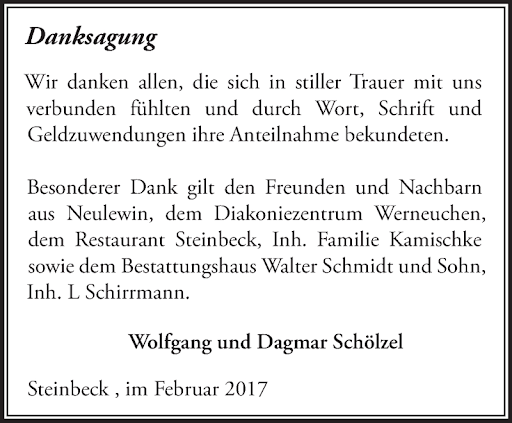 Danksagung

Wir danken allen, die sich in stiller Trauer mit uns verbunden fühlten und durch Wort, Schrift und Geldzuwendungen ihre Anteilnahme bekundeten.

Besonderer Dank gilt den Freunden und Nachbarn aus Neulewin, dem Diakoniezentrum Werneuchen, dem Restaurant Steinbeck, Inh. Familie Kamischke sowie dem Bestattungshaus Walter Schmidt und Sohn, Inh. L Schirrmann.

Wolfgang und Dagmar Schölzel

Steinbeck , im Februar 2017